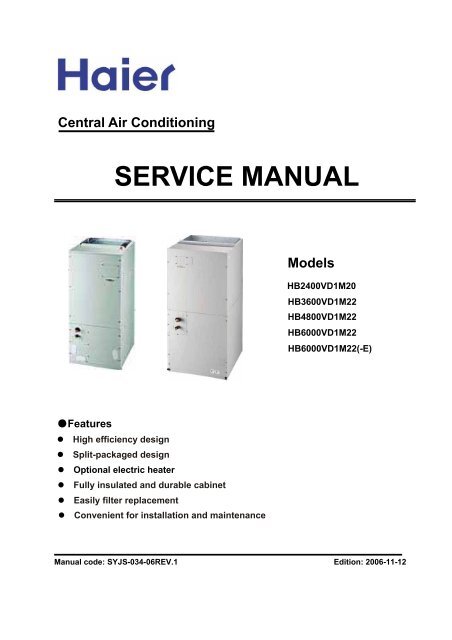 Haier

Central Air Conditioning

SERVICE MANUAL

Models

HB2400VD1M20
HB3600VD1M22
HB4800VD1M22
HB6000VD1M22
HB6000VD1M22(-E)

●Features

● High efficiency design
● Split-packaged design
● Optional electric heater
● Fully insulated and durable cabinet
● Easily filter replacement
● Convenient for installation and maintenance

Manual code: SYJS-034-06REV.1

Edition: 2006-11-12